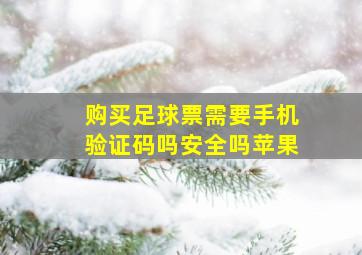 购买足球票需要手机验证码吗安全吗苹果